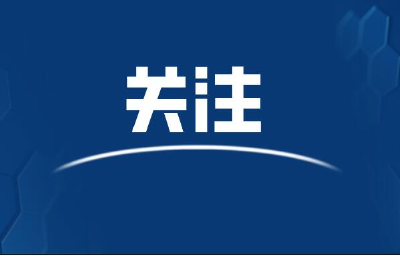 关注